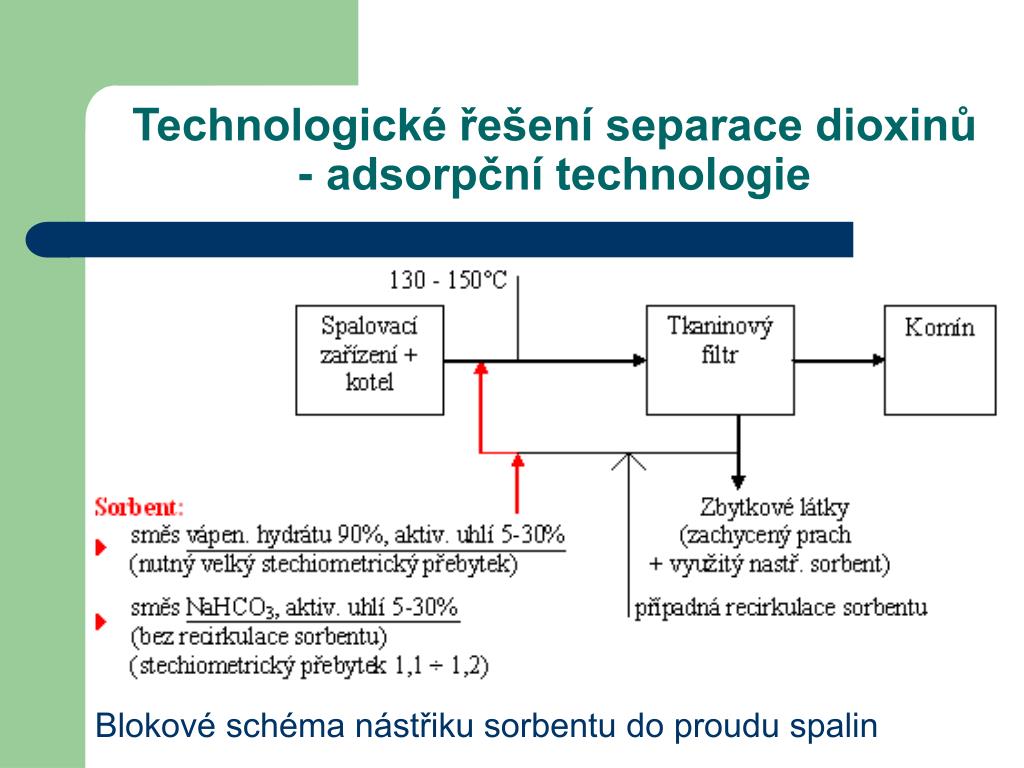 Technologické řešení separace dioxinů - adsorpční technologie

130 - 150°C

Spalovací zařízení + kotel

Tkaninový filtr

Komín

Sorbent:

směs vápen. hydrátu 90%, aktiv. uhlí 5-30% (nutný velký stechiometrický přebytek)

směs $NaHCO_3$, aktiv. uhlí 5-30% (bez recirkulace sorbentu) (stechiometrický přebytek 1,1 ÷ 1,2)

Zbytkové látky (zachycený prach + využitý nastř. sorbent)

případná recirkulace sorbentu

Blokové schéma nástřiku sorbentu do proudu spalin